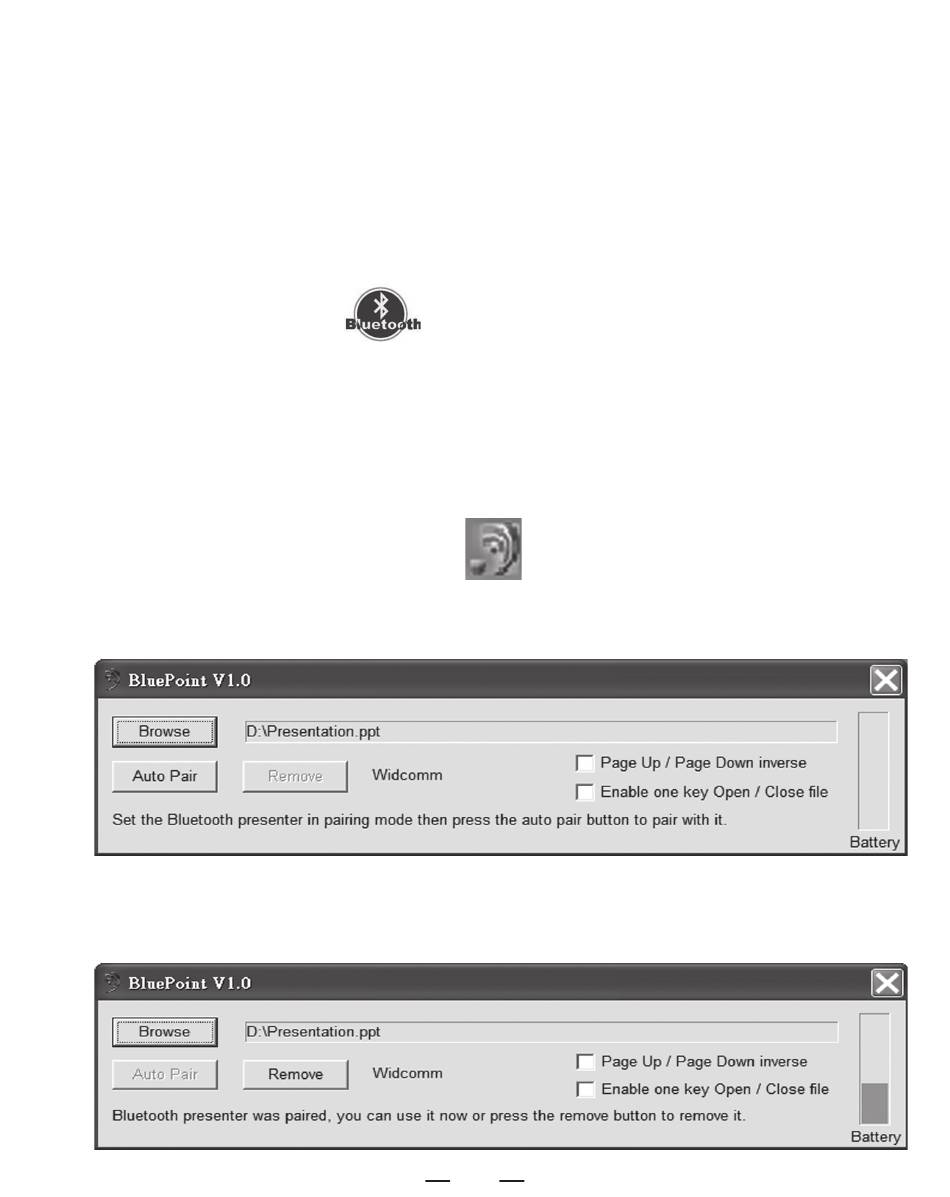 Bluetooth

BluePoint V1.0

Browse

D:\Presentation.ppt

Auto Pair

Remove

Widcomm

Page Up / Page Down inverse

Enable one key Open / Close file

Set the Bluetooth presenter in pairing mode then press the auto pair button to pair with it.

Battery

BluePoint V1.0

Browse

D:\Presentation.ppt

Auto Pair

Remove

Widcomm

Page Up / Page Down inverse

Enable one key Open / Close file

Bluetooth presenter was paired, you can use it now or press the remove button to remove it.

Battery